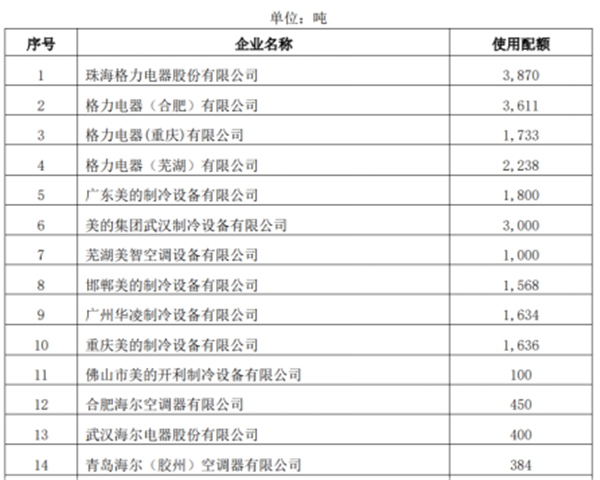 单位：吨

| 序号 | 企业名称 | 使用配额 |
|---|---|---|
| 1 | 珠海格力电器股份有限公司 | 3,870 |
| 2 | 格力电器（合肥）有限公司 | 3,611 |
| 3 | 格力电器(重庆)有限公司 | 1,733 |
| 4 | 格力电器（芜湖）有限公司 | 2,238 |
| 5 | 广东美的制冷设备有限公司 | 1,800 |
| 6 | 美的集团武汉制冷设备有限公司 | 3,000 |
| 7 | 芜湖美智空调设备有限公司 | 1,000 |
| 8 | 邯郸美的制冷设备有限公司 | 1,568 |
| 9 | 广州华凌制冷设备有限公司 | 1,634 |
| 10 | 重庆美的制冷设备有限公司 | 1,636 |
| 11 | 佛山市美的开利制冷设备有限公司 | 100 |
| 12 | 合肥海尔空调器有限公司 | 450 |
| 13 | 武汉海尔电器股份有限公司 | 400 |
| 14 | 青岛海尔（胶州）空调器有限公司 | 384 |